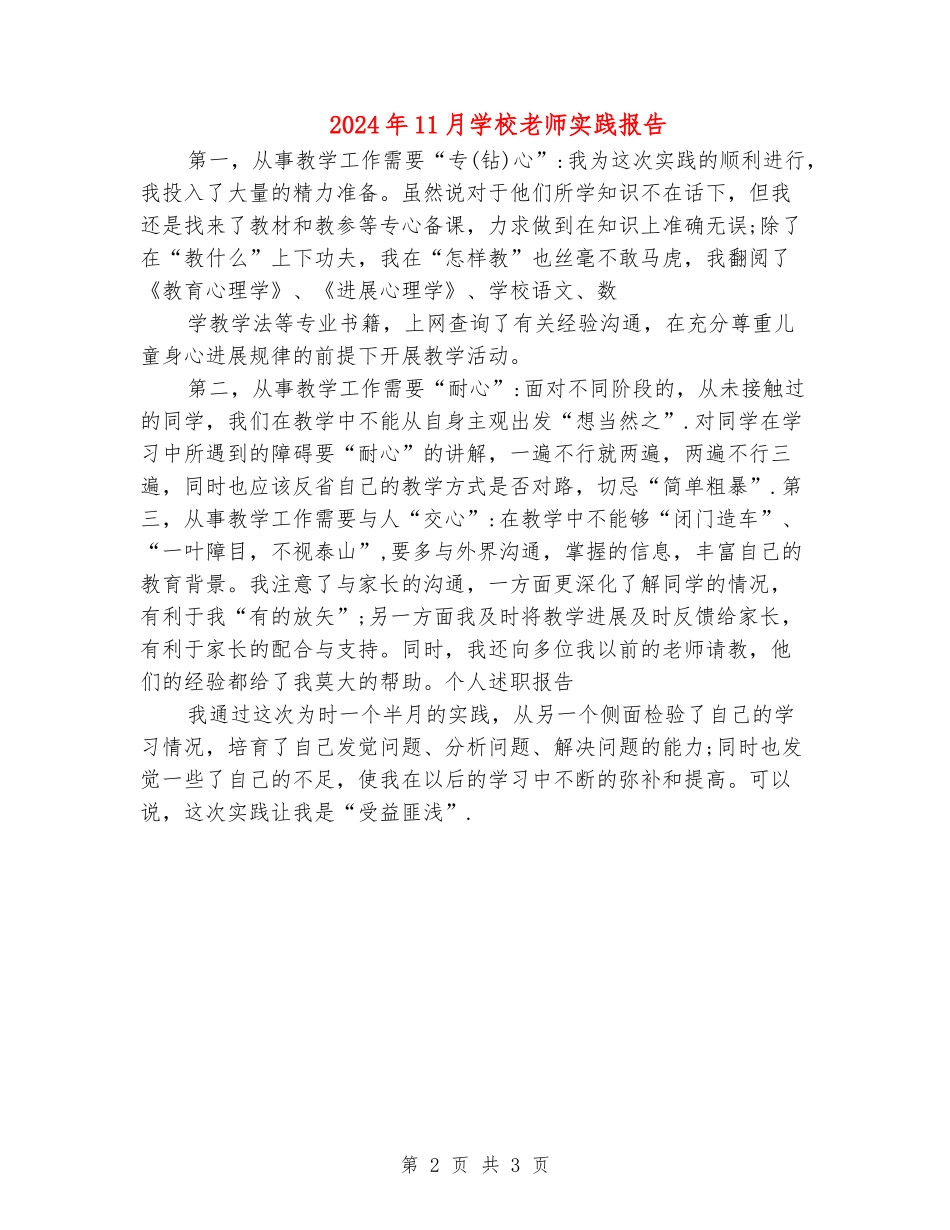 2024年11月学校老师实践报告

第一，从事教学工作需要“专(钻)心”:我为这次实践的顺利进行，我投入了大量的精力准备。虽然说对于他们所学知识不在话下，但我还是找来了教材和教参等专心备课，力求做到在知识上准确无误;除了在“教什么”上下功夫，我在“怎样教”也丝毫不敢马虎，我翻阅了《教育心理学》、《进展心理学》、学校语文、数

学教学法等专业书籍，上网查询了有关经验沟通，在充分尊重儿童身心进展规律的前提下开展教学活动。

第二，从事教学工作需要“耐心”:面对不同阶段的，从未接触过的同学，我们在教学中不能从自身主观出发“想当然之”.对同学在学习中所遇到的障碍要“耐心”的讲解，一遍不行就两遍，两遍不行三遍，同时也应该反省自己的教学方式是否对路，切忌“简单粗暴”.第三，从事教学工作需要与人“交心”:在教学中不能够“闭门造车”、“一叶障目，不视泰山”,要多与外界沟通，掌握的信息，丰富自己的教育背景。我注意了与家长的沟通，一方面更深化了解同学的情况，有利于我“有的放矢”;另一方面我及时将教学进展及时反馈给家长，有利于家长的配合与支持。同时，我还向多位我以前的老师请教，他们的经验都给了我莫大的帮助。个人述职报告

我通过这次为时一个半月的实践，从另一个侧面检验了自己的学习情况，培育了自己发觉问题、分析问题、解决问题的能力;同时也发觉一些了自己的不足，使我在以后的学习中不断的弥补和提高。可以说，这次实践让我是“受益匪浅”.

第 2 页 共 3 页